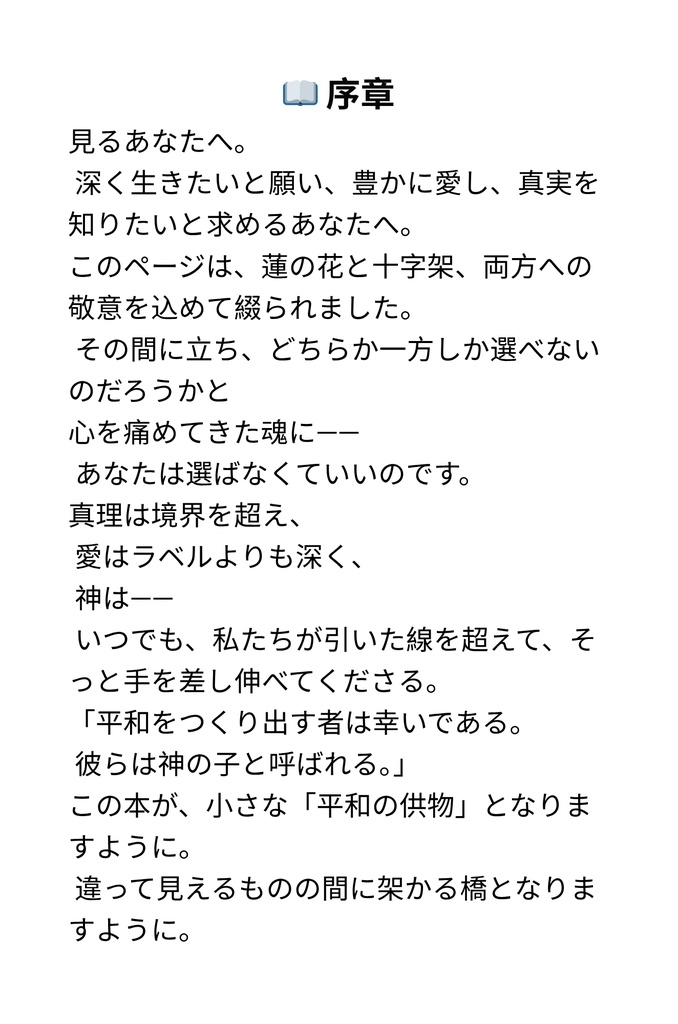 📖 序章

見るあなたへ。
 深く生きたいと願い、豊かに愛し、真実を知りたいと求めるあなたへ。
このページは、蓮の花と十字架、両方への敬意を込めて綴られました。
 その間に立ち、どちらか一方しか選べないのだろうかと
心を痛めてきた魂に——
 あなたは選ばなくていいのです。
真理は境界を超え、
 愛はラベルよりも深く、
 神は——
 いつでも、私たちが引いた線を超えて、そっと手を差し伸べてくださる。
「平和をつくり出す者は幸いである。
 彼らは神の子と呼ばれる。」
この本が、小さな「平和の供物」となりますように。
 違って見えるものの間に架かる橋となりますように。